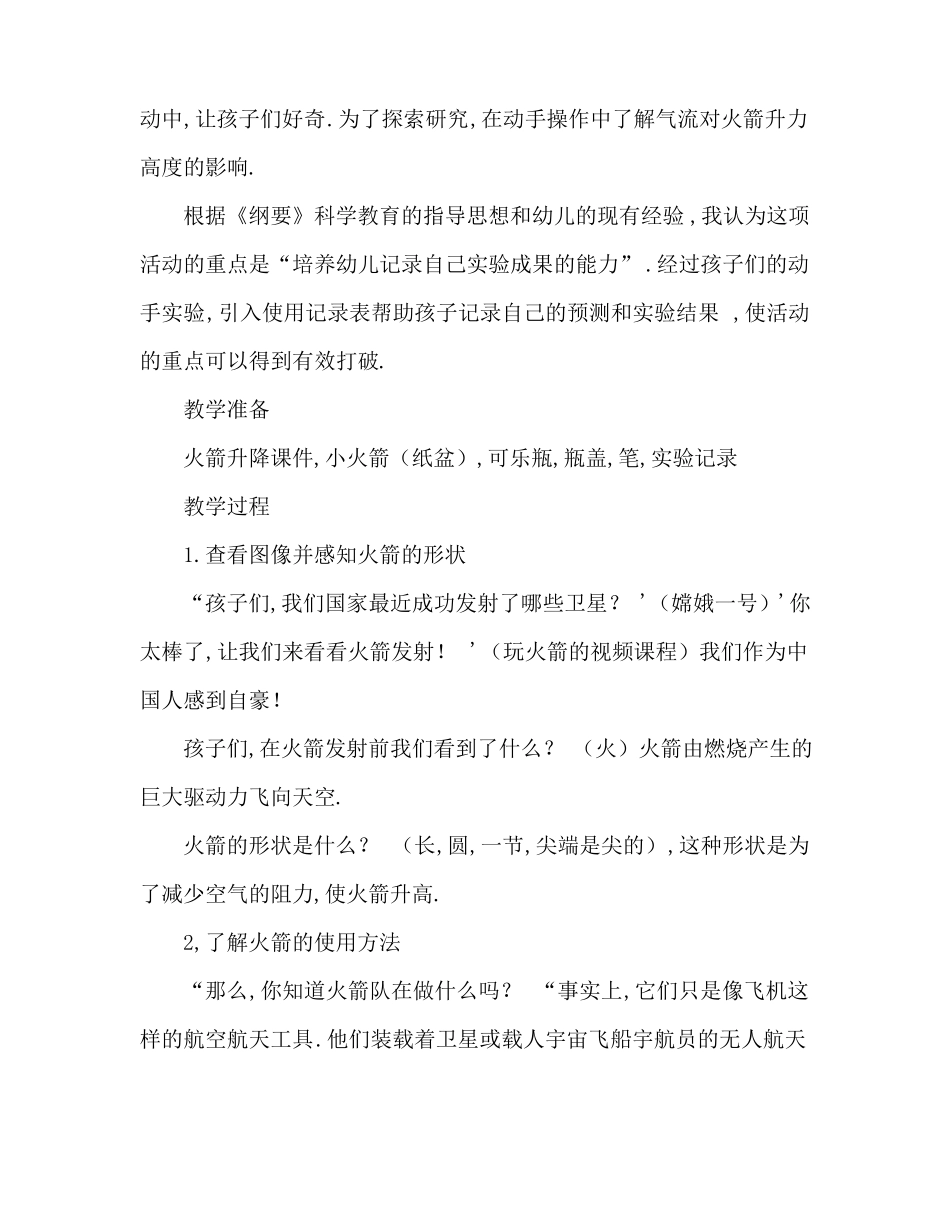 动中,让孩子们好奇.为了探索研究,在动手操作中了解气流对火箭升力高度的影响.

根据《纲要》科学教育的指导思想和幼儿的现有经验,我认为这项活动的重点是“培养幼儿记录自己实验成果的能力”.经过孩子们的动手实验,引入使用记录表帮助孩子记录自己的预测和实验结果 ,使活动的重点可以得到有效打破.

教学准备

火箭升降课件,小火箭(纸盆),可乐瓶,瓶盖,笔,实验记录

教学过程

1.查看图像并感知火箭的形状

“孩子们,我们国家最近成功发射了哪些卫星? ’(嫦娥一号)’你太棒了,让我们来看看火箭发射! ’(玩火箭的视频课程)我们作为中国人感到自豪!

孩子们,在火箭发射前我们看到了什么? (火)火箭由燃烧产生的巨大驱动力飞向天空.

火箭的形状是什么? (长,圆,一节,尖端是尖的),这种形状是为了减少空气的阻力,使火箭升高.

2,了解火箭的使用方法

“那么,你知道火箭队在做什么吗? “事实上,它们只是像飞机这样的航空航天工具.他们装载着卫星或载人宇宙飞船宇航员的无人航天